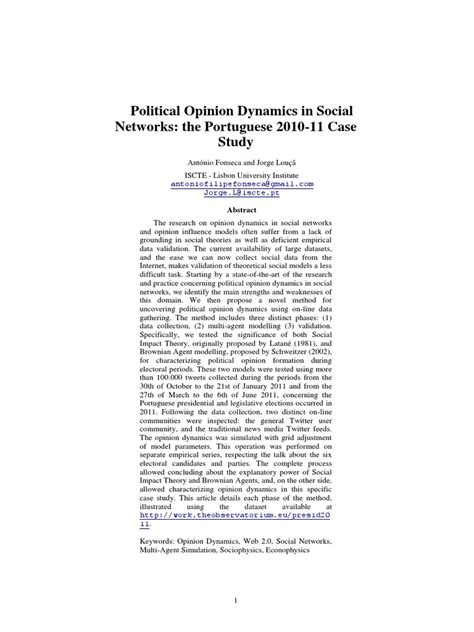 Political Opinion Dynamics in Social Networks: the Portuguese 2010-11 Case Study

António Fonseca and Jorge Louçã

ISCTE - Lisbon University Institute
antoniofilipefonseca@gmail.com
Jorge.L@iscte.pt

Abstract

The research on opinion dynamics in social networks and opinion influence models often suffer from a lack of grounding in social theories as well as deficient empirical data validation. The current availability of large datasets, and the ease we can now collect social data from the Internet, makes validation of theoretical social models a less difficult task. Starting by a state-of-the-art of the research and practice concerning political opinion dynamics in social networks, we identify the main strengths and weaknesses of this domain. We then propose a novel method for uncovering political opinion dynamics using on-line data gathering. The method includes three distinct phases: (1) data collection, (2) multi-agent modelling (3) validation. Specifically, we tested the significance of both Social Impact Theory, originally proposed by Latané (1981), and Brownian Agent modelling, proposed by Schweitzer (2002), for characterizing political opinion formation during electoral periods. These two models were tested using more than 100.000 tweets collected during the periods from the 30th of October to the 21st of January 2011 and from the 27th of March to the 6th of June 2011, concerning the Portuguese presidential and legislative elections occurred in 2011. Following the data collection, two distinct on-line communities were inspected: the general Twitter user community, and the traditional news media Twitter feeds. The opinion dynamics was simulated with grid adjustment of model parameters. This operation was performed on separate empirical series, respecting the talk about the six electoral candidates and parties. The complete process allowed concluding about the explanatory power of Social Impact Theory and Brownian Agents, and, on the other side, allowed characterizing opinion dynamics in this specific case study. This article details each phase of the method, illustrated using the dataset available at http://work.theobservatorium.eu/presid2011.

Keywords: Opinion Dynamics, Web 2.0, Social Networks, Multi-Agent Simulation, Sociophysics, Econophysics

1